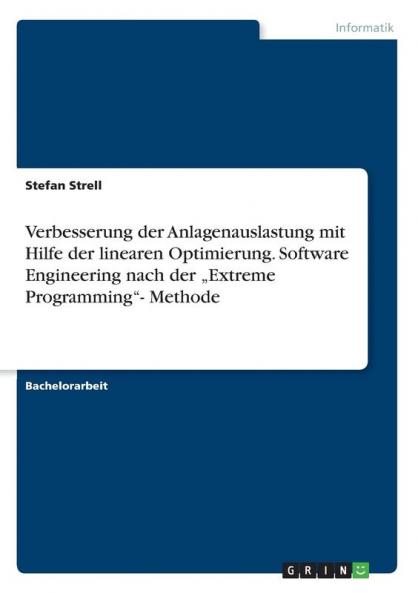 Informatik

Stefan Strell

Verbesserung der Anlagenauslastung mit Hilfe der linearen Optimierung. Software Engineering nach der „Extreme Programming“- Methode

Bachelorarbeit

GRIN